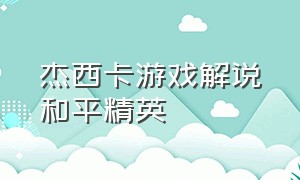 杰西卡游戏解说和平精英